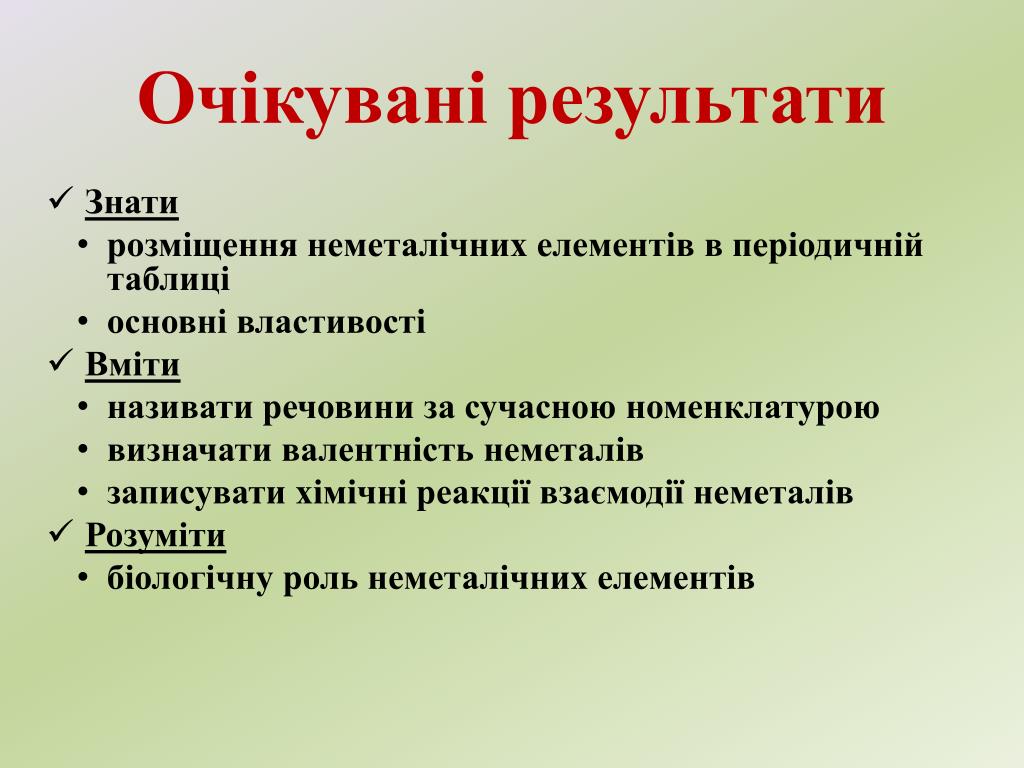 Очікувані результати

✓ Знати

• розміщення неметалічних елементів в періодичній таблиці

• основні властивості

✓ Вміти

• називати речовини за сучасною номенклатурою

• визначати валентність неметалів

• записувати хімічні реакції взаємодії неметалів

✓ Розуміти

• біологічну роль неметалічних елементів